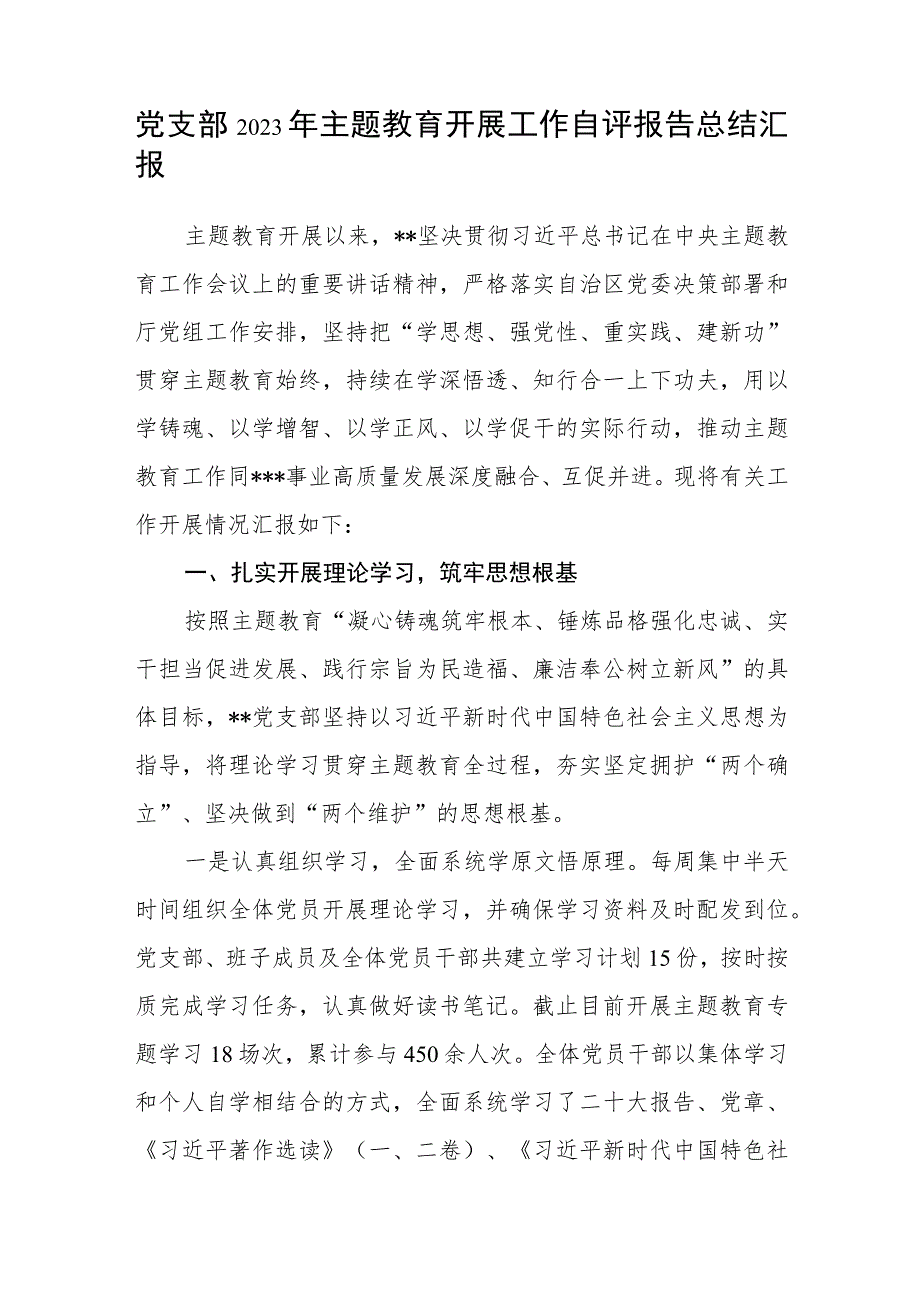 党支部2023年主题教育开展工作自评报告总结汇报

主题教育开展以来，**坚决贯彻习近平总书记在中央主题教育工作会议上的重要讲话精神，严格落实自治区党委决策部署和厅党组工作安排，坚持把“学思想、强党性、重实践、建新功”贯穿主题教育始终，持续在学深悟透、知行合一上下功夫，用以学铸魂、以学增智、以学正风、以学促干的实际行动，推动主题教育工作同***事业高质量发展深度融合、互促并进。现将有关工作开展情况汇报如下：

一、扎实开展理论学习，筑牢思想根基

按照主题教育“凝心铸魂筑牢根本、锤炼品格强化忠诚、实干担当促进发展、践行宗旨为民造福、廉洁奉公树立新风”的具体目标，**党支部坚持以习近平新时代中国特色社会主义思想为指导，将理论学习贯穿主题教育全过程，夯实坚定拥护“两个确立”、坚决做到“两个维护”的思想根基。

一是认真组织学习，全面系统学原文悟原理。每周集中半天时间组织全体党员开展理论学习，并确保学习资料及时配发到位。党支部、班子成员及全体党员干部共建立学习计划15份，按时按质完成学习任务，认真做好读书笔记。截止目前开展主题教育专题学习18场次，累计参与450余人次。全体党员干部以集体学习和个人自学相结合的方式，全面系统学习了二十大报告、党章、《习近平著作选读》（一、二卷）、《习近平新时代中国特色社